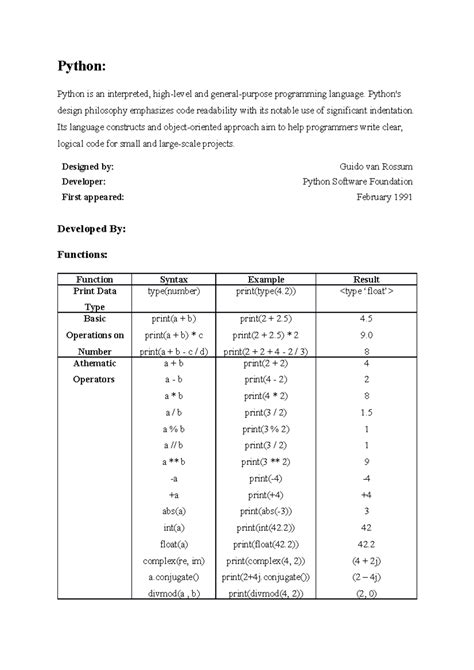 **Python:**

Python is an interpreted, high-level and general-purpose programming language. Python's design philosophy emphasizes code readability with its notable use of significant indentation. Its language constructs and object-oriented approach aim to help programmers write clear, logical code for small and large-scale projects.

| | |
|---|---|
| **Designed by:** | Guido van Rossum |
| **Developer:** | Python Software Foundation |
| **First appeared:** | February 1991 |

**Developed By:**

**Functions:**

| Function | Syntax | Example | Result |
|---|---|---|---|
| Print Data Type | type(number) | print(type(4.2)) | <type 'float'> |
| Basic Operations on Number | print(a + b) | print(2 + 2.5) | 4.5 |
| | print(a + b) * c | print(2 + 2.5) * 2 | 9.0 |
| | print(a + b - c / d) | print(2 + 2 + 4 - 2 / 3) | 8 |
| Athematic Operators | a + b | print(2 + 2) | 4 |
| | a - b | print(4 - 2) | 2 |
| | a * b | print(4 * 2) | 8 |
| | a / b | print(3 / 2) | 1.5 |
| | a % b | print(3 % 2) | 1 |
| | a // b | print(3 / 2) | 1 |
| | a ** b | print(3 ** 2) | 9 |
| | -a | print(-4) | -4 |
| | +a | print(+4) | +4 |
| | abs(a) | print(abs(-3)) | 3 |
| | int(a) | print(int(42.2)) | 42 |
| | float(a) | print(float(42.2)) | 42.2 |
| | complex(re, im) | print(complex(4, 2)) | (4 + 2j) |
| | a.conjugate() | print(2+4j.conjugate()) | (2 – 4j) |
| | divmod(a , b) | print(divmod(4, 2)) | (2, 0) |